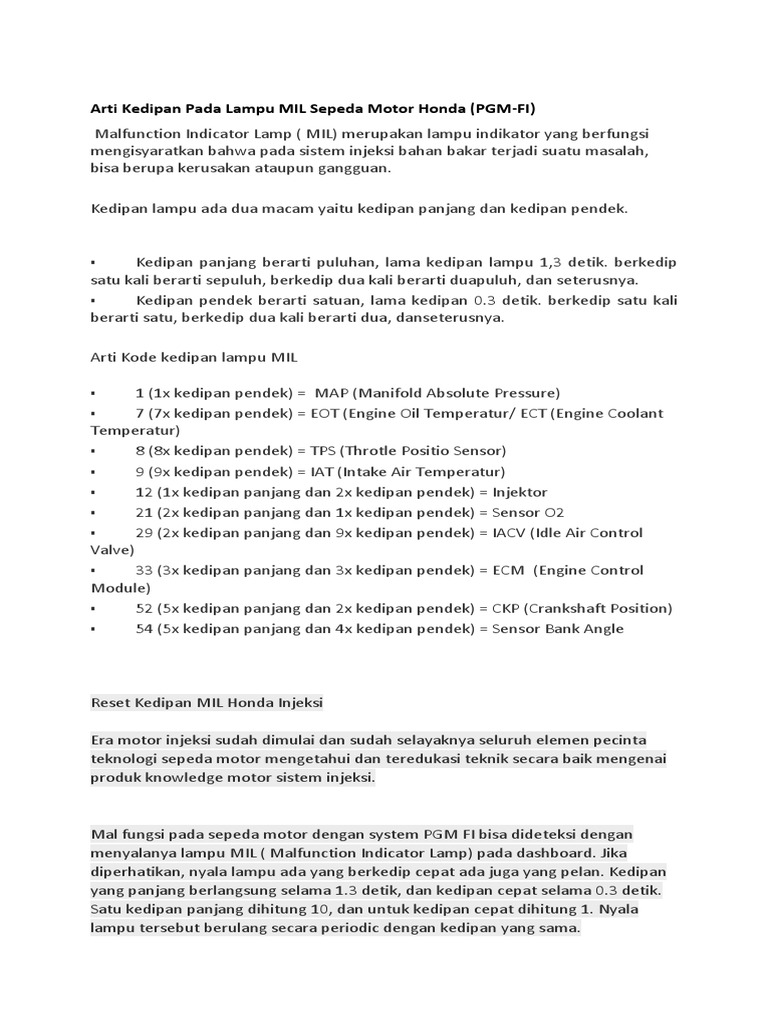 Arti Kedipan Pada Lampu MIL Sepeda Motor Honda (PGM-FI)

Malfunction Indicator Lamp ( MIL) merupakan lampu indikator yang berfungsi mengisyaratkan bahwa pada sistem injeksi bahan bakar terjadi suatu masalah, bisa berupa kerusakan ataupun gangguan.

Kedipan lampu ada dua macam yaitu kedipan panjang dan kedipan pendek.

▪ Kedipan panjang berarti puluhan, lama kedipan lampu 1,3 detik. berkedip satu kali berarti sepuluh, berkedip dua kali berarti duapuluh, dan seterusnya.
▪ Kedipan pendek berarti satuan, lama kedipan 0.3 detik. berkedip satu kali berarti satu, berkedip dua kali berarti dua, danseterusnya.

Arti Kode kedipan lampu MIL

▪ 1 (1x kedipan pendek) = MAP (Manifold Absolute Pressure)
▪ 7 (7x kedipan pendek) = EOT (Engine Oil Temperatur/ ECT (Engine Coolant Temperatur)
▪ 8 (8x kedipan pendek) = TPS (Throtle Positio Sensor)
▪ 9 (9x kedipan pendek) = IAT (Intake Air Temperatur)
▪ 12 (1x kedipan panjang dan 2x kedipan pendek) = Injektor
▪ 21 (2x kedipan panjang dan 1x kedipan pendek) = Sensor O2
▪ 29 (2x kedipan panjang dan 9x kedipan pendek) = IACV (Idle Air Control Valve)
▪ 33 (3x kedipan panjang dan 3x kedipan pendek) = ECM (Engine Control Module)
▪ 52 (5x kedipan panjang dan 2x kedipan pendek) = CKP (Crankshaft Position)
▪ 54 (5x kedipan panjang dan 4x kedipan pendek) = Sensor Bank Angle

Reset Kedipan MIL Honda Injeksi

Era motor injeksi sudah dimulai dan sudah selayaknya seluruh elemen pecinta teknologi sepeda motor mengetahui dan teredukasi teknik secara baik mengenai produk knowledge motor sistem injeksi.

Mal fungsi pada sepeda motor dengan system PGM FI bisa dideteksi dengan menyalanya lampu MIL ( Malfunction Indicator Lamp) pada dashboard. Jika diperhatikan, nyala lampu ada yang berkedip cepat ada juga yang pelan. Kedipan yang panjang berlangsung selama 1.3 detik, dan kedipan cepat selama 0.3 detik. Satu kedipan panjang dihitung 10, dan untuk kedipan cepat dihitung 1. Nyala lampu tersebut berulang secara periodic dengan kedipan yang sama.